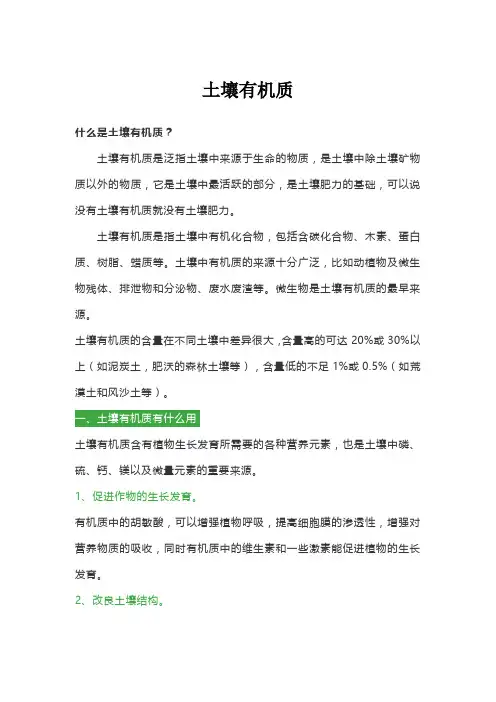 土壤有机质

什么是土壤有机质？

土壤有机质是泛指土壤中来源于生命的物质，是土壤中除土壤矿物质以外的物质，它是土壤中最活跃的部分，是土壤肥力的基础，可以说没有土壤有机质就没有土壤肥力。

土壤有机质是指土壤中有机化合物，包括含碳化合物、木素、蛋白质、树脂、蜡质等。土壤中有机质的来源十分广泛，比如动植物及微生物残体、排泄物和分泌物、废水废渣等。微生物是土壤有机质的最早来源。

土壤有机质的含量在不同土壤中差异很大，含量高的可达20%或30%以上（如泥炭土，肥沃的森林土壤等），含量低的不足1%或0.5%（如荒漠土和风沙土等）。

一、土壤有机质有什么用

土壤有机质含有植物生长发育所需要的各种营养元素，也是土壤中磷、硫、钙、镁以及微量元素的重要来源。

1、促进作物的生长发育。

有机质中的胡敏酸，可以增强植物呼吸，提高细胞膜的渗透性，增强对营养物质的吸收，同时有机质中的维生素和一些激素能促进植物的生长发育。

2、改良土壤结构。